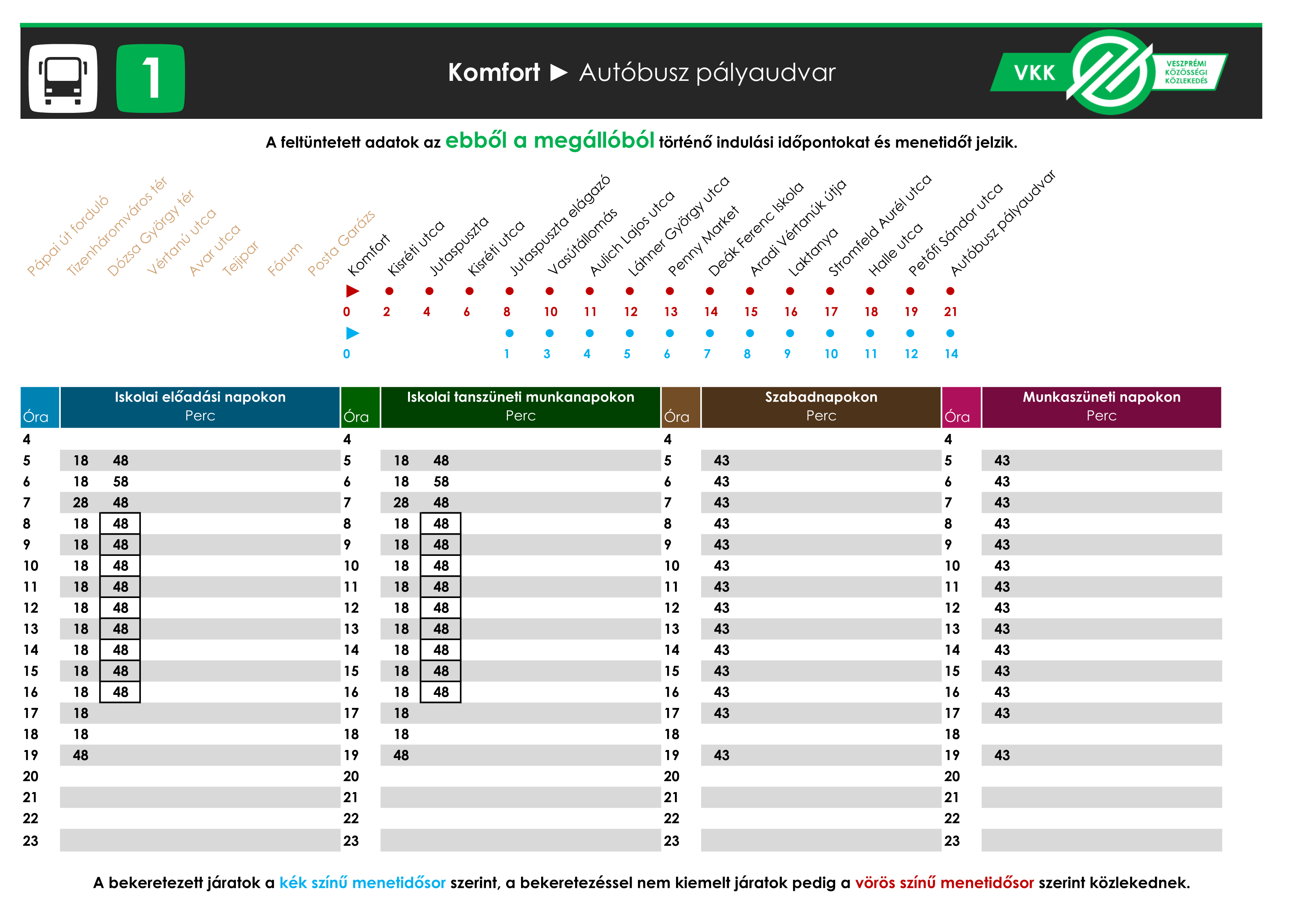 1

Komfort ► Autóbusz pályaudvar

VKK VESZPRÉMI KÖZÖSSÉGI KÖZLEKEDÉS

A feltüntetett adatok az ebből a megállóból történő indulási időpontokat és menetidőt jelzik.

Pápai út forduló
Tizenháromváros tér
Dózsa György tér
Vértanú utca
Avar utca
Tejipar
Fórum
Posta Garázs
Komfort
Kisréti utca
Jutaspuszta
Kisréti utca
Jutaspuszta elágazó
Vasútállomás
Aulich Lajos utca
Láhner György utca
Penny Market
Deák Ferenc Iskola
Aradi Vértanúk útja
Laktanya
Stromfeld Aurél utca
Halle utca
Petőfi Sándor utca
Autóbusz pályaudvar

0 2 4 6 8 10 11 12 13 14 15 16 17 18 19 21
0 1 3 4 5 6 7 8 9 10 11 12 14

| Óra | Iskolai előadási napokon Perc | Óra | Iskolai tanszüneti munkanapokon Perc | Óra | Szabadnapokon Perc | Óra | Munkaszüneti napokon Perc |
|---|---|---|---|---|---|---|---|
| 4 | | 4 | | 4 | | 4 | |
| 5 | 18 48 | 5 | 18 48 | 5 | 43 | 5 | 43 |
| 6 | 18 58 | 6 | 18 58 | 6 | 43 | 6 | 43 |
| 7 | 28 48 | 7 | 28 48 | 7 | 43 | 7 | 43 |
| 8 | 18 48 | 8 | 18 48 | 8 | 43 | 8 | 43 |
| 9 | 18 48 | 9 | 18 48 | 9 | 43 | 9 | 43 |
| 10 | 18 48 | 10 | 18 48 | 10 | 43 | 10 | 43 |
| 11 | 18 48 | 11 | 18 48 | 11 | 43 | 11 | 43 |
| 12 | 18 48 | 12 | 18 48 | 12 | 43 | 12 | 43 |
| 13 | 18 48 | 13 | 18 48 | 13 | 43 | 13 | 43 |
| 14 | 18 48 | 14 | 18 48 | 14 | 43 | 14 | 43 |
| 15 | 18 48 | 15 | 18 48 | 15 | 43 | 15 | 43 |
| 16 | 18 48 | 16 | 18 48 | 16 | 43 | 16 | 43 |
| 17 | 18 | 17 | 18 | 17 | 43 | 17 | 43 |
| 18 | 18 | 18 | 18 | 18 | | 18 | |
| 19 | 48 | 19 | 48 | 19 | 43 | 19 | 43 |
| 20 | | 20 | | 20 | | 20 | |
| 21 | | 21 | | 21 | | 21 | |
| 22 | | 22 | | 22 | | 22 | |
| 23 | | 23 | | 23 | | 23 | |

A bekeretezett járatok a kék színű menetidősor szerint, a bekeretezéssel nem kiemelt járatok pedig a vörös színű menetidősor szerint közlekednek.